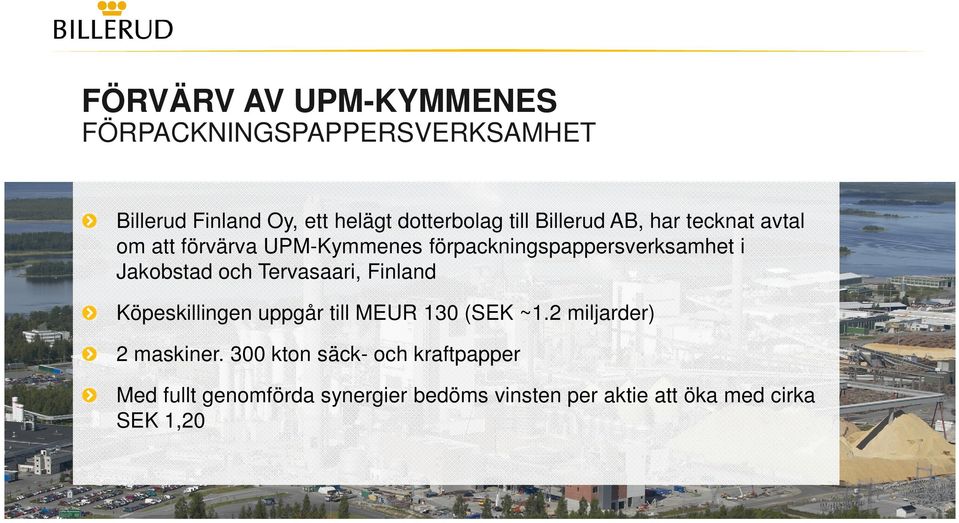 BILLERUD

FÖRVÄRV AV UPM-KYMMENES
FÖRPACKNINGSPAPPERSVERKSAMHET

Billerud Finland Oy, ett helägt dotterbolag till Billerud AB, har tecknat avtal om att förvärva UPM-Kymmenes förpackningspappersverksamhet i Jakobstad och Tervasaari, Finland

Köpeskillingen uppgår till MEUR 130 (SEK ~1.2 miljarder)

2 maskiner. 300 kton säck- och kraftpapper

Med fullt genomförda synergier bedöms vinsten per aktie att öka med cirka SEK 1,20